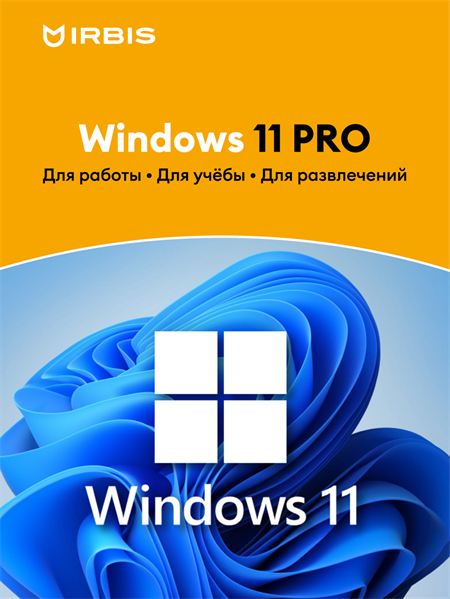 IRBIS

Windows 11 PRO

Для работы • Для учёбы • Для развлечений

Windows 11